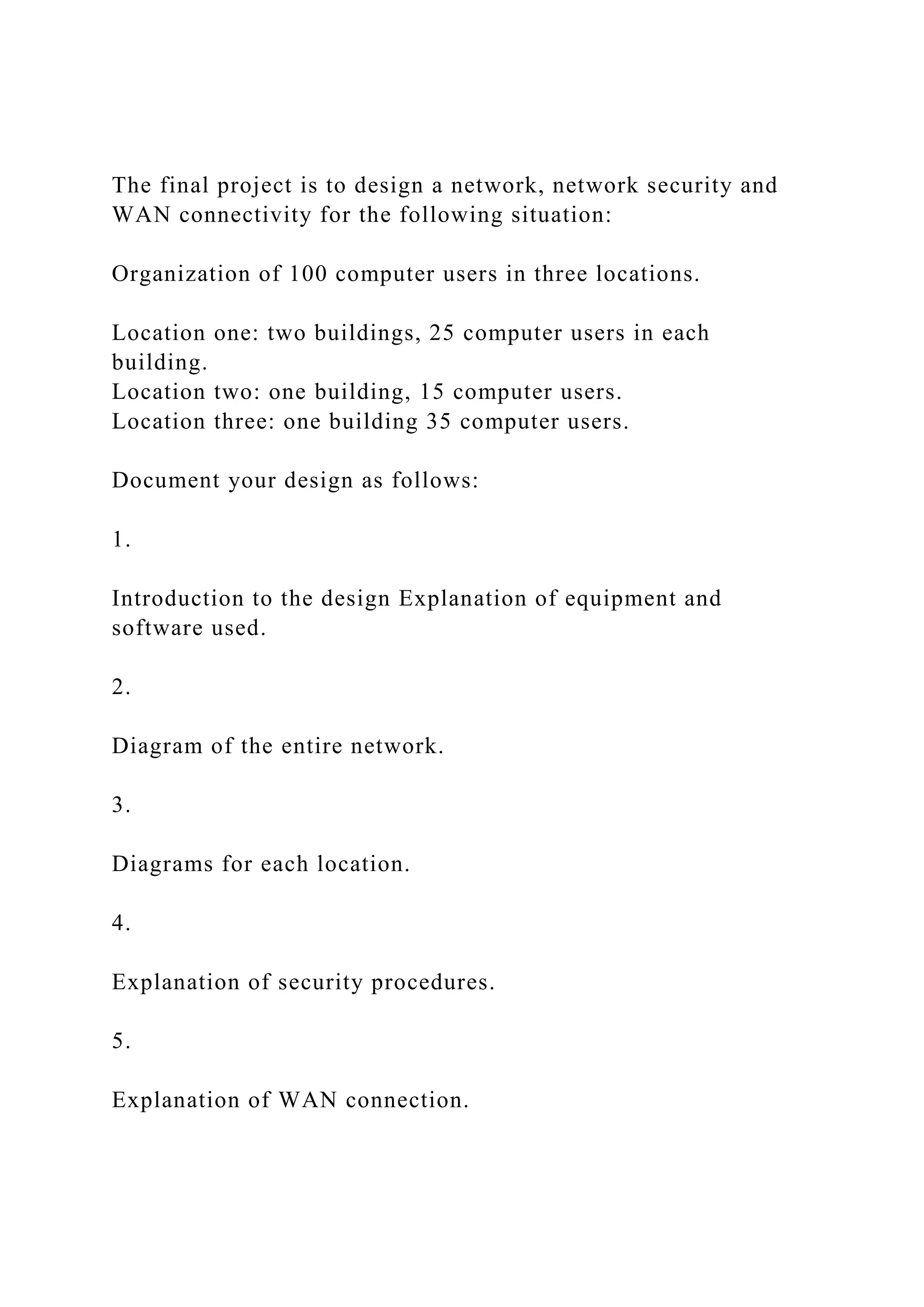 The final project is to design a network, network security and WAN connectivity for the following situation:

Organization of 100 computer users in three locations.

Location one: two buildings, 25 computer users in each building.
Location two: one building, 15 computer users.
Location three: one building 35 computer users.

Document your design as follows:

1.

Introduction to the design Explanation of equipment and software used.

2.

Diagram of the entire network.

3.

Diagrams for each location.

4.

Explanation of security procedures.

5.

Explanation of WAN connection.